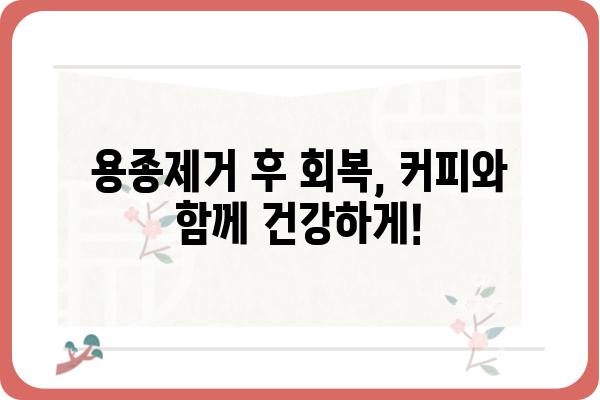 용종제거 후 회복, 커피와 함께 건강하게!